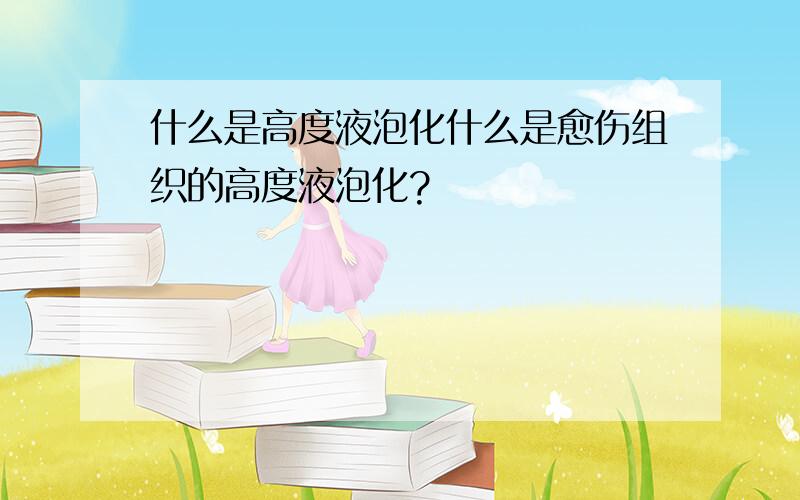 什么是高度液泡化什么是愈伤组织的高度液泡化?